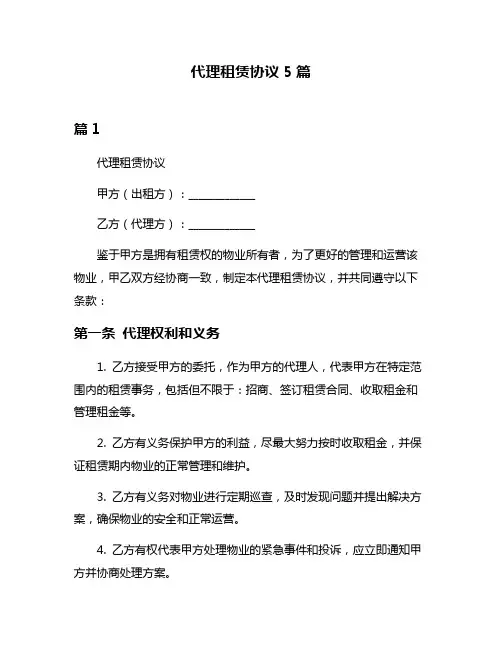 代理租赁协议 5 篇

篇 1

代理租赁协议

甲方（出租方）：____________

乙方（代理方）：____________

鉴于甲方是拥有租赁权的物业所有者，为了更好的管理和运营该物业，甲乙双方经协商一致，制定本代理租赁协议，并共同遵守以下条款：

第一条 代理权利和义务

1. 乙方接受甲方的委托，作为甲方的代理人，代表甲方在特定范围内的租赁事务，包括但不限于：招商、签订租赁合同、收取租金和管理租金等。

2. 乙方有义务保护甲方的利益，尽最大努力按时收取租金，并保证租赁期内物业的正常管理和维护。

3. 乙方有义务对物业进行定期巡查，及时发现问题并提出解决方案，确保物业的安全和正常运营。

4. 乙方有权代表甲方处理物业的紧急事件和投诉，应立即通知甲方并协商处理方案。